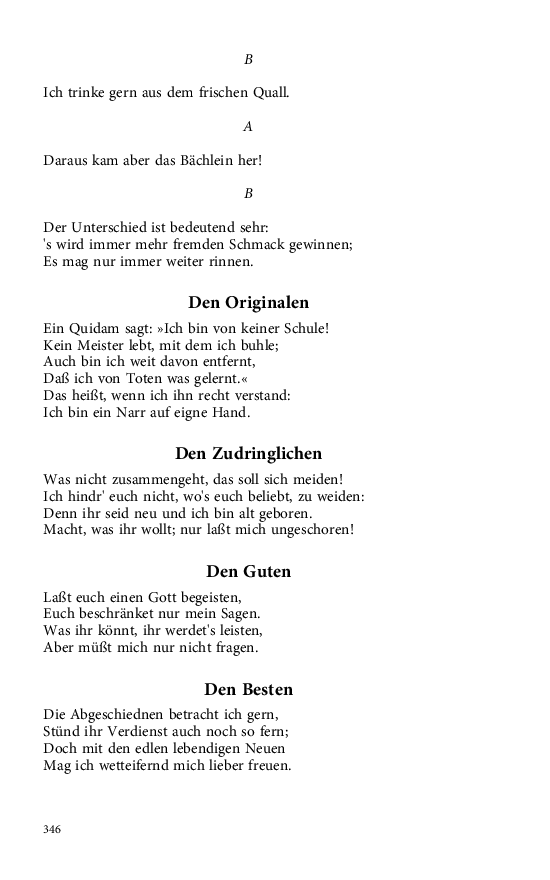 B

Ich trinke gern aus dem frischen Quall.

A

Daraus kam aber das Bächlein her!

B

Der Unterschied ist bedeutend sehr:
's wird immer mehr fremden Schmack gewinnen;
Es mag nur immer weiter rinnen.

Den Originalen

Ein Quidam sagt: »Ich bin von keiner Schule!
Kein Meister lebt, mit dem ich buhle;
Auch bin ich weit davon entfernt,
Daß ich von Toten was gelernt.«
Das heißt, wenn ich ihn recht verstand:
Ich bin ein Narr auf eigne Hand.

Den Zudringlichen

Was nicht zusammengeht, das soll sich meiden!
Ich hindr' euch nicht, wo's euch beliebt, zu weiden:
Denn ihr seid neu und ich bin alt geboren.
Macht, was ihr wollt; nur laßt mich ungeschoren!

Den Guten

Laßt euch einen Gott begeisten,
Euch beschränket nur mein Sagen.
Was ihr könnt, ihr werdet's leisten,
Aber müßt mich nur nicht fragen.

Den Besten

Die Abgeschiednen betracht ich gern,
Stünd ihr Verdienst auch noch so fern;
Doch mit den edlen lebendigen Neuen
Mag ich wetteifernd mich lieber freuen.

346